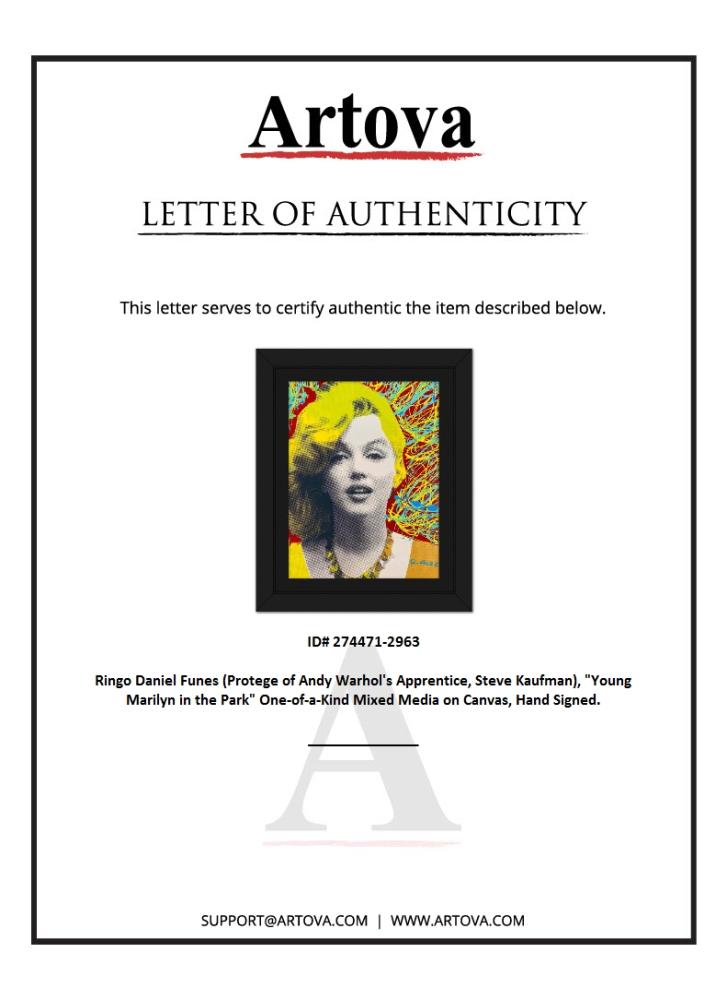 Artova

LETTER OF AUTHENTICITY

This letter serves to certify authentic the item described below.

ID# 274471-2963

Ringo Daniel Funes (Protege of Andy Warhol's Apprentice, Steve Kaufman), "Young Marilyn in the Park" One-of-a-Kind Mixed Media on Canvas, Hand Signed.

SUPPORT@ARTOVA.COM | WWW.ARTOVA.COM

A